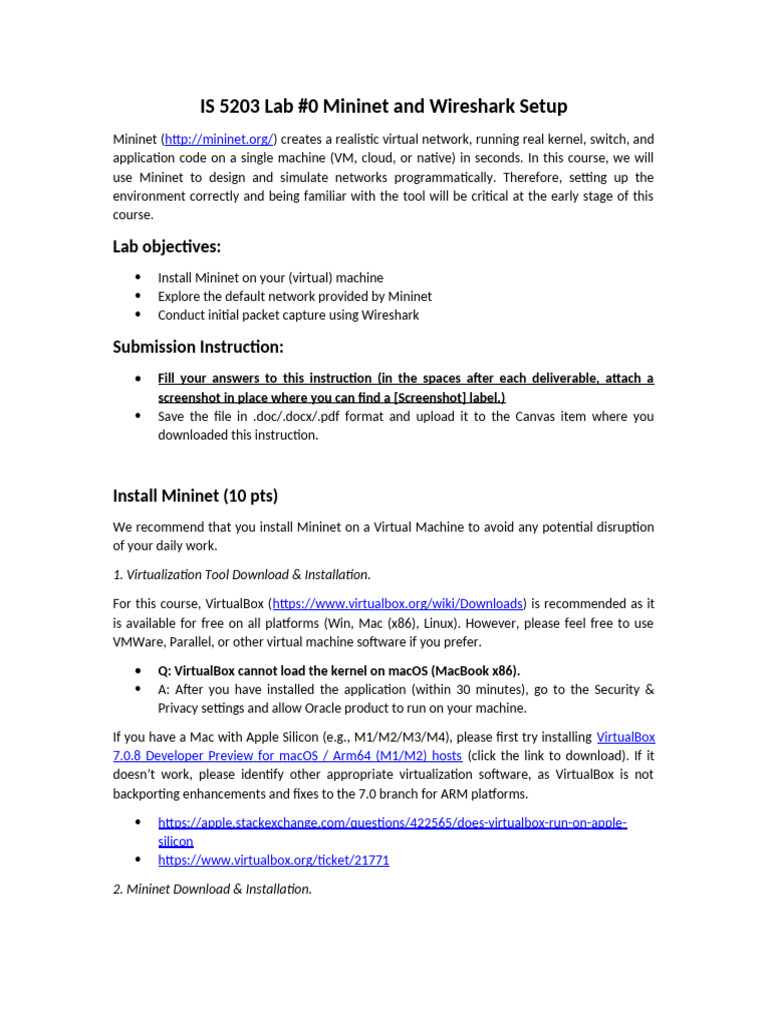 IS 5203 Lab #0 Mininet and Wireshark Setup

Mininet (http://mininet.org/) creates a realistic virtual network, running real kernel, switch, and application code on a single machine (VM, cloud, or native) in seconds. In this course, we will use Mininet to design and simulate networks programmatically. Therefore, setting up the environment correctly and being familiar with the tool will be critical at the early stage of this course.

Lab objectives:

• Install Mininet on your (virtual) machine
• Explore the default network provided by Mininet
• Conduct initial packet capture using Wireshark

Submission Instruction:

• Fill your answers to this instruction (in the spaces after each deliverable, attach a screenshot in place where you can find a [Screenshot] label.)
• Save the file in .doc/.docx/.pdf format and upload it to the Canvas item where you downloaded this instruction.

Install Mininet (10 pts)

We recommend that you install Mininet on a Virtual Machine to avoid any potential disruption of your daily work.

1. Virtualization Tool Download & Installation.

For this course, VirtualBox (https://www.virtualbox.org/wiki/Downloads) is recommended as it is available for free on all platforms (Win, Mac (x86), Linux). However, please feel free to use VMWare, Parallel, or other virtual machine software if you prefer.

• Q: VirtualBox cannot load the kernel on macOS (MacBook x86).
• A: After you have installed the application (within 30 minutes), go to the Security & Privacy settings and allow Oracle product to run on your machine.

If you have a Mac with Apple Silicon (e.g., M1/M2/M3/M4), please first try installing VirtualBox 7.0.8 Developer Preview for macOS / Arm64 (M1/M2) hosts (click the link to download). If it doesn't work, please identify other appropriate virtualization software, as VirtualBox is not backporting enhancements and fixes to the 7.0 branch for ARM platforms.

• https://apple.stackexchange.com/questions/422565/does-virtualbox-run-on-apple-silicon
• https://www.virtualbox.org/ticket/21771

2. Mininet Download & Installation.